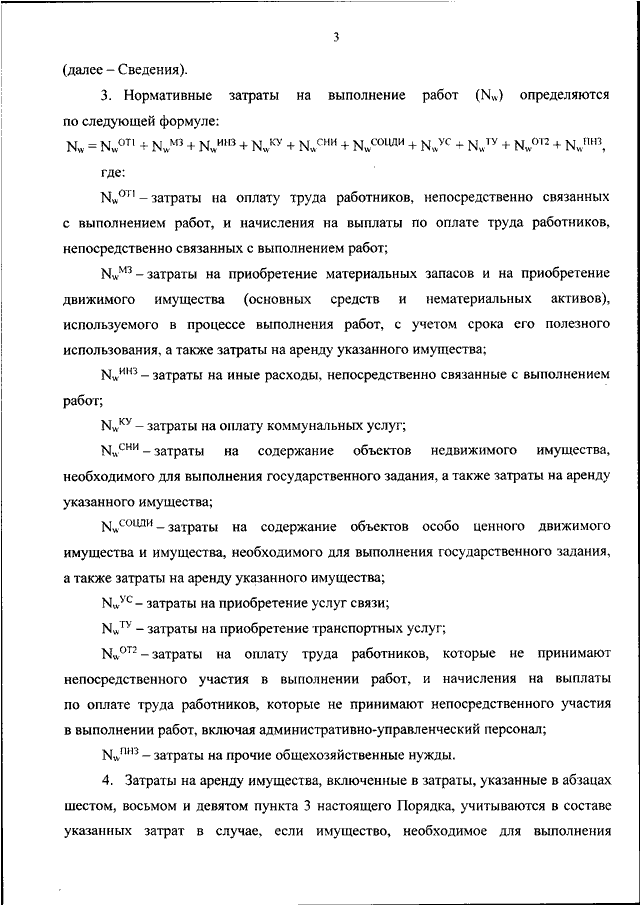 3

(далее – Сведения).

3. Нормативные затраты на выполнение работ ($N_w$) определяются по следующей формуле:

$N_w = N_w^{ОТ1} + N_w^{МЗ} + N_w^{ИНЗ} + N_w^{КУ} + N_w^{СНИ} + N_w^{СОЦДИ} + N_w^{УС} + N_w^{ТУ} + N_w^{ОТ2} + N_w^{ПНЗ}$,

где:

$N_w^{ОТ1}$ – затраты на оплату труда работников, непосредственно связанных с выполнением работ, и начисления на выплаты по оплате труда работников, непосредственно связанных с выполнением работ;

$N_w^{МЗ}$ – затраты на приобретение материальных запасов и на приобретение движимого имущества (основных средств и нематериальных активов), используемого в процессе выполнения работ, с учетом срока его полезного использования, а также затраты на аренду указанного имущества;

$N_w^{ИНЗ}$ – затраты на иные расходы, непосредственно связанные с выполнением работ;

$N_w^{КУ}$ – затраты на оплату коммунальных услуг;

$N_w^{СНИ}$ – затраты на содержание объектов недвижимого имущества, необходимого для выполнения государственного задания, а также затраты на аренду указанного имущества;

$N_w^{СОЦДИ}$ – затраты на содержание объектов особо ценного движимого имущества и имущества, необходимого для выполнения государственного задания, а также затраты на аренду указанного имущества;

$N_w^{УС}$ – затраты на приобретение услуг связи;

$N_w^{ТУ}$ – затраты на приобретение транспортных услуг;

$N_w^{ОТ2}$ – затраты на оплату труда работников, которые не принимают непосредственного участия в выполнении работ, и начисления на выплаты по оплате труда работников, которые не принимают непосредственного участия в выполнении работ, включая административно-управленческий персонал;

$N_w^{ПНЗ}$ – затраты на прочие общехозяйственные нужды.

4. Затраты на аренду имущества, включенные в затраты, указанные в абзацах шестом, восьмом и девятом пункта 3 настоящего Порядка, учитываются в составе указанных затрат в случае, если имущество, необходимое для выполнения